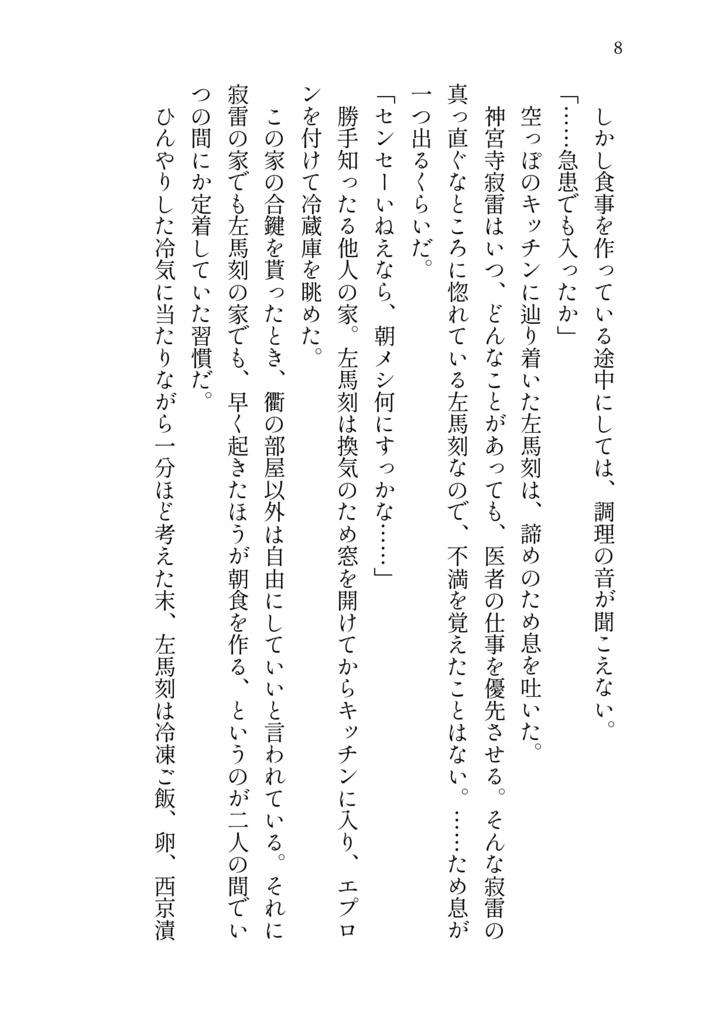 8

しかし食事を作っている途中にしては、調理の音が聞こえない。

「……急患でも入ったか」

空っぽのキッチンに辿り着いた左馬刻は、諦めのため息を吐いた。

神宮寺寂雷はいつ、どんなことがあっても、医者の仕事を優先させる。そんな寂雷の真っ直ぐなところに惚れている左馬刻なので、不満を覚えたことはない。……ため息が一つ出るくらいだ。

「センセーいねえなら、朝メシ何にすっかな……」

勝手知ったる他人の家。左馬刻は換気のため窓を開けてからキッチンに入り、エプロンを付けて冷蔵庫を眺めた。

この家の合鍵を貰ったとき、衢の部屋以外は自由にしていいと言われている。それに寂雷の家でも左馬刻の家でも、早く起きたほうが朝食を作る、というのが二人の間でいつの間にか定着していた習慣だ。

ひんやりした冷気に当たりながら一分ほど考えた末、左馬刻は冷凍ご飯、卵、西京漬